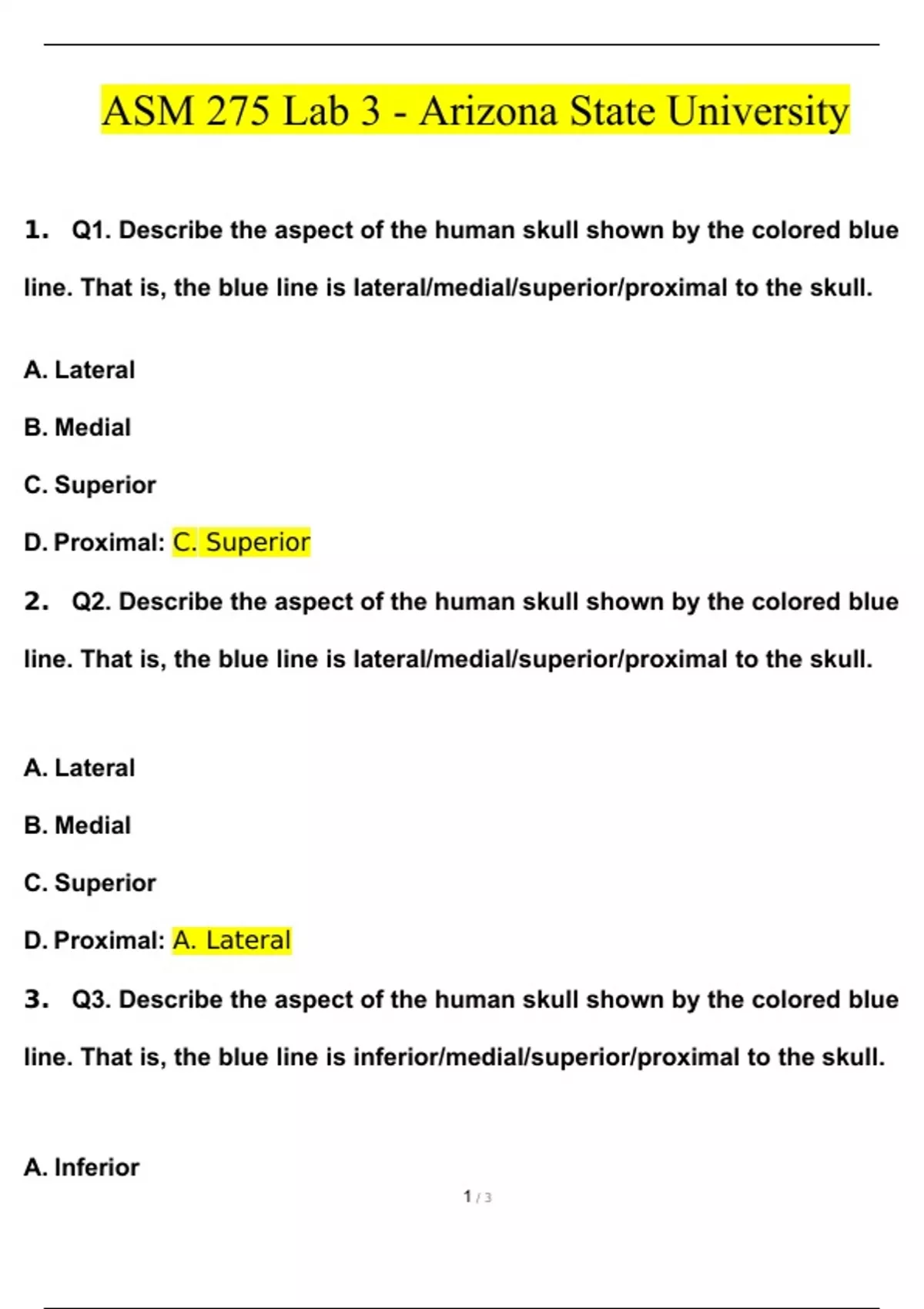 ASM 275 Lab 3 - Arizona State University

1. Q1. Describe the aspect of the human skull shown by the colored blue line. That is, the blue line is lateral/medial/superior/proximal to the skull.

A. Lateral

B. Medial

C. Superior

D. Proximal: C. Superior

2. Q2. Describe the aspect of the human skull shown by the colored blue line. That is, the blue line is lateral/medial/superior/proximal to the skull.

A. Lateral

B. Medial

C. Superior

D. Proximal: A. Lateral

3. Q3. Describe the aspect of the human skull shown by the colored blue line. That is, the blue line is inferior/medial/superior/proximal to the skull.

A. Inferior

1 / 3